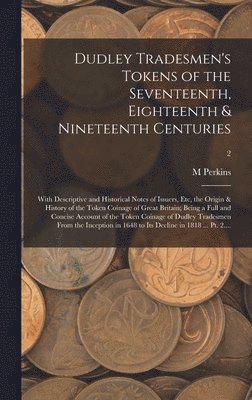 Dudley Tradesmen's Tokens of the Seventeenth, Eighteenth & Nineteenth Centuries

2

M Perkins

With Descriptive and Historical Notes of Issuers, Etc, the Origin & History of the Token Coinage of Great Britain; Being a Full and Concise Account of the Token Coinage of Dudley Tradesmen From the Inception in 1648 to Its Decline in 1818 ... Pt. 2....